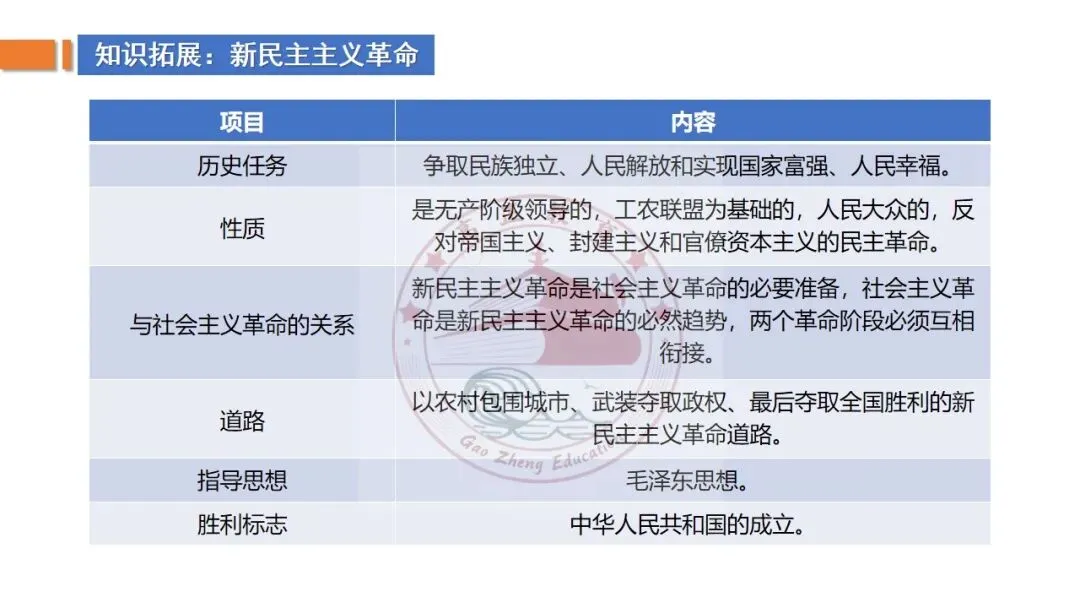 知识拓展：新民主主义革命

| 项目 | 内容 |
|---|---|
| 历史任务 | 争取民族独立、人民解放和实现国家富强、人民幸福。 |
| 性质 | 是无产阶级领导的，工农联盟为基础的，人民大众的，反对帝国主义、封建主义和官僚资本主义的民主革命。 |
| 与社会主义革命的关系 | 新民主主义革命是社会主义革命的必要准备，社会主义革命是新民主主义革命的必然趋势，两个革命阶段必须互相衔接。 |
| 道路 | 以农村包围城市、武装夺取政权、最后夺取全国胜利的新民主主义革命道路。 |
| 指导思想 | 毛泽东思想。 |
| 胜利标志 | 中华人民共和国的成立。 |

Gao Zheng Educati